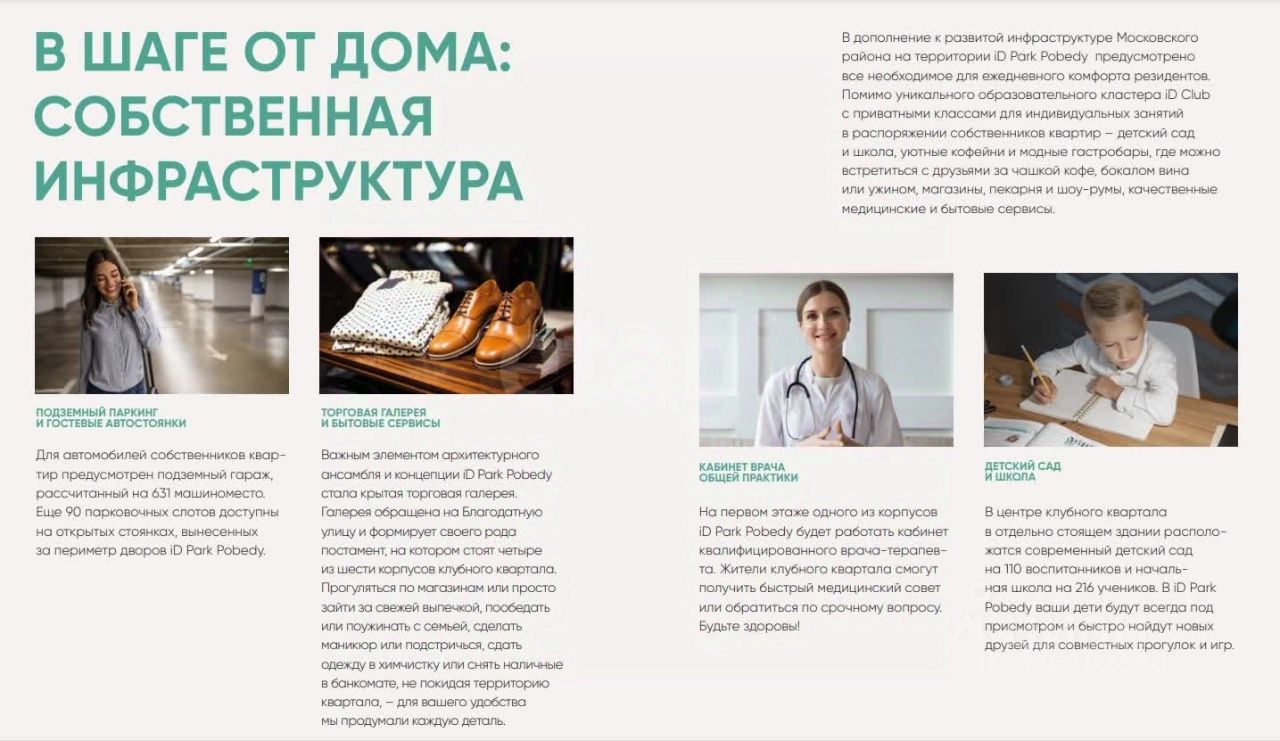 В ШАГЕ ОТ ДОМА: СОБСТВЕННАЯ ИНФРАСТРУКТУРА

В дополнение к развитой инфраструктуре Московского района на территории iD Park Pobedy предусмотрено все необходимое для ежедневного комфорта резидентов. Помимо уникального образовательного кластера iD Club с приватными классами для индивидуальных занятий в распоряжении собственников квартир – детский сад и школа, уютные кофейни и модные гастробары, где можно встретиться с друзьями за чашкой кофе, бокалом вина или ужином, магазины, пекарня и шоу-румы, качественные медицинские и бытовые сервисы.

ПОДЗЕМНЫЙ ПАРКИНГ И ГОСТЕВЫЕ АВТОСТОЯНКИ

Для автомобилей собственников квартир предусмотрен подземный гараж, рассчитанный на 631 машиноместо. Еще 90 парковочных слотов доступны на открытых стоянках, вынесенных за периметр дворов iD Park Pobedy.

ТОРГОВАЯ ГАЛЕРЕЯ И БЫТОВЫЕ СЕРВИСЫ

Важным элементом архитектурного ансамбля и концепции iD Park Pobedy стала крытая торговая галерея. Галерея обращена на Благодатную улицу и формирует своего рода постамент, на котором стоят четыре из шести корпусов клубного квартала. Прогуляться по магазинам или просто зайти за свежей выпечкой, пообедать или поужинать с семьей, сделать маникюр или подстричься, сдать одежду в химчистку или снять наличные в банкомате, не покидая территорию квартала, – для вашего удобства мы продумали каждую деталь.

КАБИНЕТ ВРАЧА ОБЩЕЙ ПРАКТИКИ

На первом этаже одного из корпусов iD Park Pobedy будет работать кабинет квалифицированного врача-терапевта. Жители клубного квартала смогут получить быстрый медицинский совет или обратиться по срочному вопросу. Будьте здоровы!

ДЕТСКИЙ САД И ШКОЛА

В центре клубного квартала в отдельно стоящем здании расположатся современный детский сад на 110 воспитанников и начальная школа на 216 учеников. В iD Park Pobedy ваши дети будут всегда под присмотром и быстро найдут новых друзей для совместных прогулок и игр.